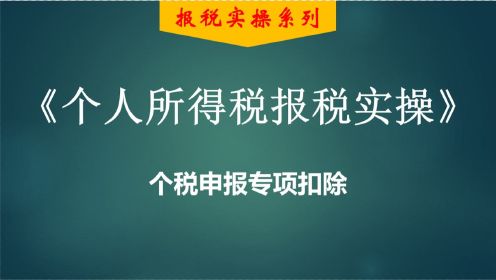 报税实操系列

《个人所得税报税实操》

个税申报专项扣除